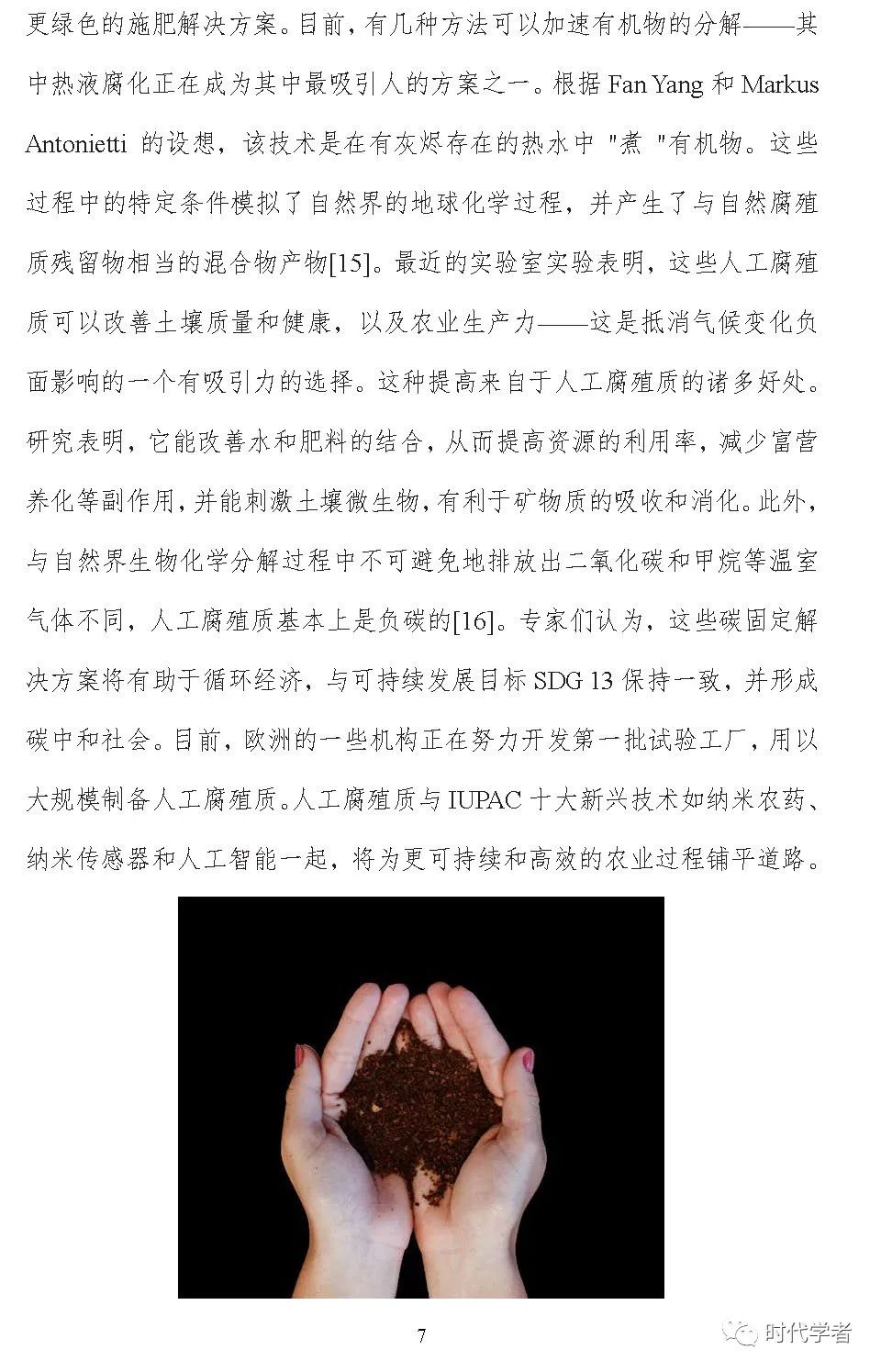 更绿色的施肥解决方案。目前，有几种方法可以加速有机物的分解——其中热液腐化正在成为其中最吸引人的方案之一。根据 Fan Yang 和 Markus Antonietti 的设想，该技术是在有灰烬存在的热水中 "煮 "有机物。这些过程中的特定条件模拟了自然界的地球化学过程，并产生了与自然腐殖质残留物相当的混合物产物[15]。最近的实验室实验表明，这些人工腐殖质可以改善土壤质量和健康，以及农业生产力——这是抵消气候变化负面影响的一个有吸引力的选择。这种提高来自于人工腐殖质的诸多好处。研究表明，它能改善水和肥料的结合，从而提高资源的利用率，减少富营养化等副作用，并能刺激土壤微生物，有利于矿物质的吸收和消化。此外，与自然界生物化学分解过程中不可避免地排放出二氧化碳和甲烷等温室气体不同，人工腐殖质基本上是负碳的[16]。专家们认为，这些碳固定解决方案将有助于循环经济，与可持续发展目标 SDG 13 保持一致，并形成碳中和社会。目前，欧洲的一些机构正在努力开发第一批试验工厂，用以大规模制备人工腐殖质。人工腐殖质与 IUPAC 十大新兴技术如纳米农药、纳米传感器和人工智能一起，将为更可持续和高效的农业过程铺平道路。

7

时代学者